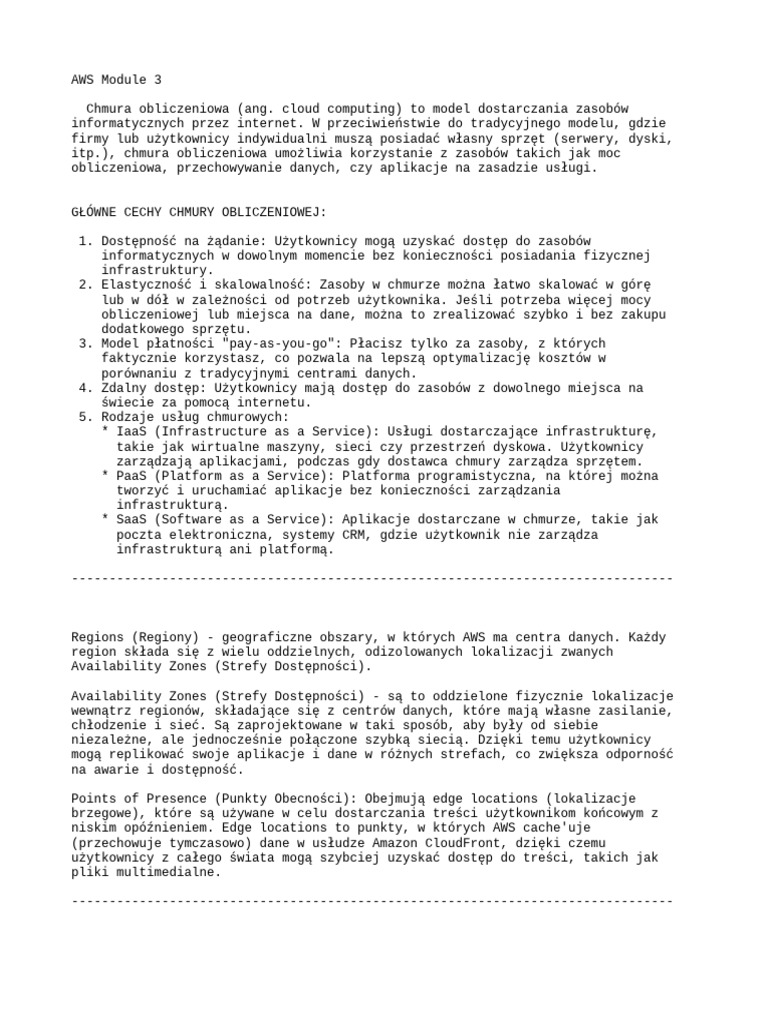 AWS Module 3

Chmura obliczeniowa (ang. cloud computing) to model dostarczania zasobów informatycznych przez internet. W przeciwieństwie do tradycyjnego modelu, gdzie firmy lub użytkownicy indywidualni muszą posiadać własny sprzęt (serwery, dyski, itp.), chmura obliczeniowa umożliwia korzystanie z zasobów takich jak moc obliczeniowa, przechowywanie danych, czy aplikacje na zasadzie usługi.

GŁÓWNE CECHY CHMURY OBLICZENIOWEJ:

1. Dostępność na żądanie: Użytkownicy mogą uzyskać dostęp do zasobów informatycznych w dowolnym momencie bez konieczności posiadania fizycznej infrastruktury.
2. Elastyczność i skalowalność: Zasoby w chmurze można łatwo skalować w górę lub w dół w zależności od potrzeb użytkownika. Jeśli potrzeba więcej mocy obliczeniowej lub miejsca na dane, można to zrealizować szybko i bez zakupu dodatkowego sprzętu.
3. Model płatności "pay-as-you-go": Płacisz tylko za zasoby, z których faktycznie korzystasz, co pozwala na lepszą optymalizację kosztów w porównaniu z tradycyjnymi centrami danych.
4. Zdalny dostęp: Użytkownicy mają dostęp do zasobów z dowolnego miejsca na świecie za pomocą internetu.
5. Rodzaje usług chmurowych:
* IaaS (Infrastructure as a Service): Usługi dostarczające infrastrukturę, takie jak wirtualne maszyny, sieci czy przestrzeń dyskowa. Użytkownicy zarządzają aplikacjami, podczas gdy dostawca chmury zarządza sprzętem.
* PaaS (Platform as a Service): Platforma programistyczna, na której można tworzyć i uruchamiać aplikacje bez konieczności zarządzania infrastrukturą.
* SaaS (Software as a Service): Aplikacje dostarczane w chmurze, takie jak poczta elektroniczna, systemy CRM, gdzie użytkownik nie zarządza infrastrukturą ani platformą.

--------------------------------------------------------------------------------

Regions (Regiony) - geograficzne obszary, w których AWS ma centra danych. Każdy region składa się z wielu oddzielnych, odizolowanych lokalizacji zwanych Availability Zones (Strefy Dostępności).

Availability Zones (Strefy Dostępności) - są to oddzielone fizycznie lokalizacje wewnątrz regionów, składające się z centrów danych, które mają własne zasilanie, chłodzenie i sieć. Są zaprojektowane w taki sposób, aby były od siebie niezależne, ale jednocześnie połączone szybką siecią. Dzięki temu użytkownicy mogą replikować swoje aplikacje i dane w różnych strefach, co zwiększa odporność na awarie i dostępność.

Points of Presence (Punkty Obecności): Obejmują edge locations (lokalizacje brzegowe), które są używane w celu dostarczania treści użytkownikom końcowym z niskim opóźnieniem. Edge locations to punkty, w których AWS cache'uje (przechowuje tymczasowo) dane w usłudze Amazon CloudFront, dzięki czemu użytkownicy z całego świata mogą szybciej uzyskać dostęp do treści, takich jak pliki multimedialne.

--------------------------------------------------------------------------------